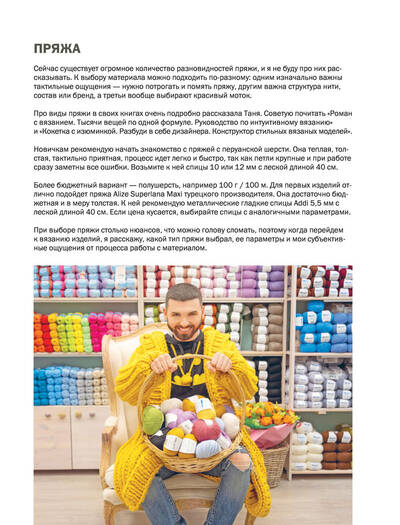 ПРЯЖА

Сейчас существует огромное количество разновидностей пряжи, и я не буду про них рассказывать. К выбору материала можно подходить по-разному: одним изначально важны тактильные ощущения — нужно потрогать и помять пряжу, другим важна структура нити, состав или бренд, а третьи вообще выбирают красивый моток.

Про виды пряжи в своих книгах очень подробно рассказала Таня. Советую почитать «Роман с вязанием. Тысячи вещей по одной формуле. Руководство по интуитивному вязанию» и «Кокетка с изюминкой. Разбуди в себе дизайнера. Конструктор стильных вязаных моделей».

Новичкам рекомендую начать знакомство с пряжей с перуанской шерсти. Она теплая, толстая, тактильно приятная, процесс идет легко и быстро, так как петли крупные и при работе сразу заметны все ошибки. Возьмите к ней спицы 10 или 12 мм с леской длиной 40 см.

Более бюджетный вариант — полушерсть, например 100 г / 100 м. Для первых изделий отлично подойдет пряжа Alize Superlana Maxi турецкого производителя. Она достаточно бюджетная и в меру толстая. К ней рекомендую металлические гладкие спицы Addi 5,5 мм с леской длиной 40 см. Если цена кусается, выбирайте спицы с аналогичными параметрами.

При выборе пряжи столько нюансов, что можно голову сломать, поэтому когда перейдем к вязанию изделий, я расскажу, какой тип пряжи выбрал, ее параметры и мои субъективные ощущения от процесса работы с материалом.